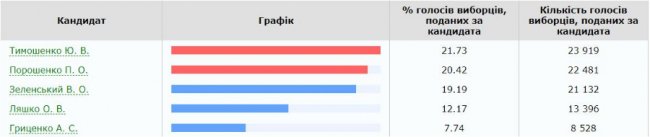 | Кандидат | Графік | % голосів виборців, поданих за кандидата | Кількість голосів виборців, поданих за кандидата |
|---|---|---|---|
| Тимошенко Ю. В. | | 21.73 | 23 919 |
| Порошенко П. О. | | 20.42 | 22 481 |
| Зеленський В. О. | | 19.19 | 21 132 |
| Ляшко О. В. | | 12.17 | 13 396 |
| Гриценко А. С. | | 7.74 | 8 528 |